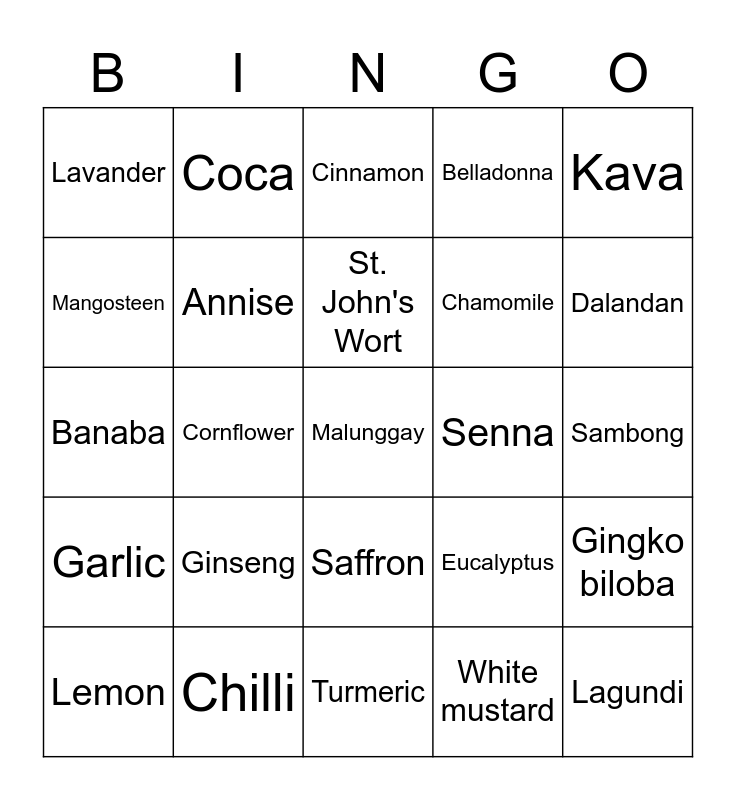 | B | I | N | G | O |
|---|---|---|---|---|
| Lavander | Coca | Cinnamon | Belladonna | Kava |
| Mangosteen | Annise | St. John's Wort | Chamomile | Dalandan |
| Banaba | Cornflower | Malunggay | Senna | Sambong |
| Garlic | Ginseng | Saffron | Eucalyptus | Gingko biloba |
| Lemon | Chilli | Turmeric | White mustard | Lagundi |